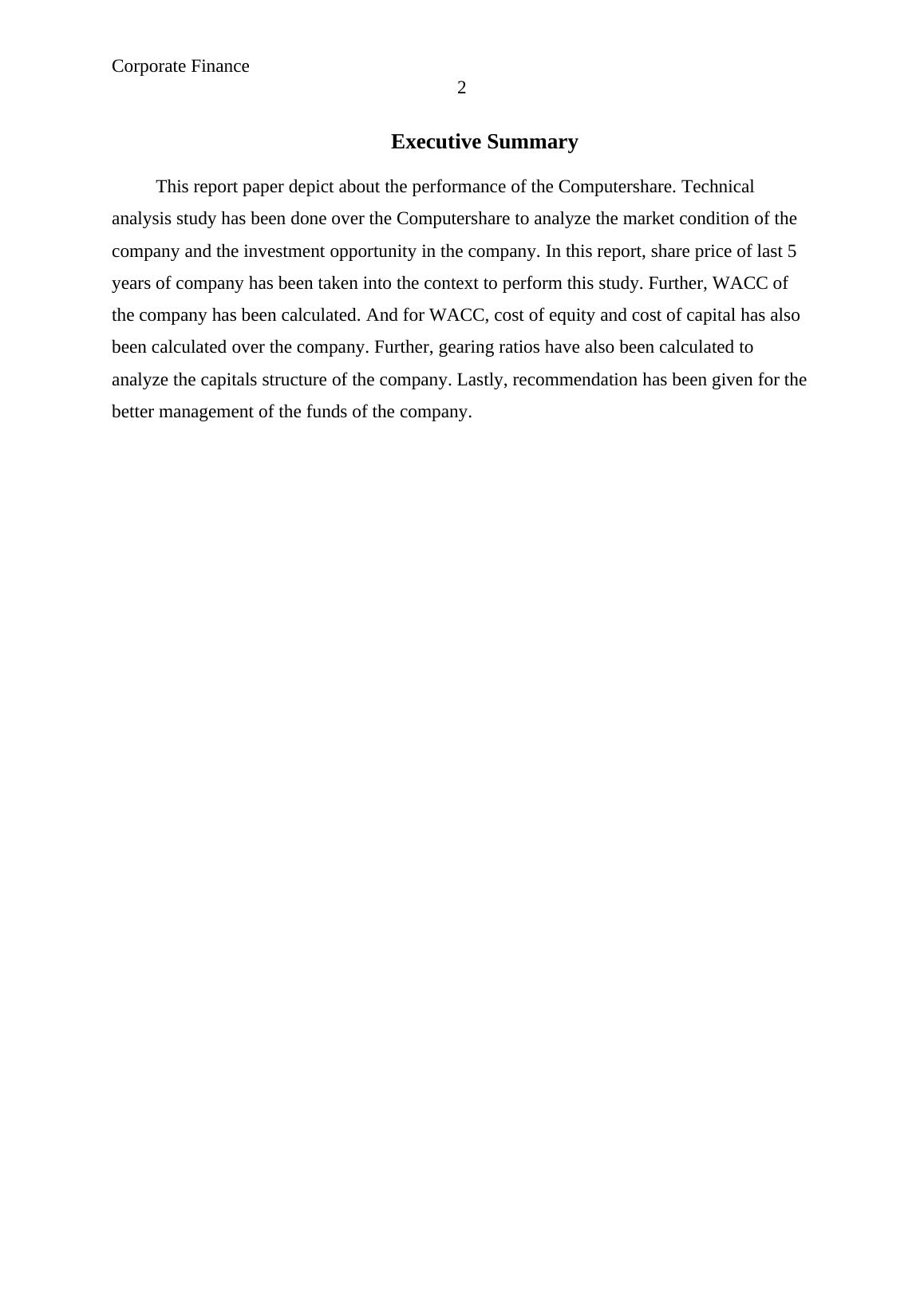 Corporate Finance
2

Executive Summary

This report paper depict about the performance of the Computershare. Technical analysis study has been done over the Computershare to analyze the market condition of the company and the investment opportunity in the company. In this report, share price of last 5 years of company has been taken into the context to perform this study. Further, WACC of the company has been calculated. And for WACC, cost of equity and cost of capital has also been calculated over the company. Further, gearing ratios have also been calculated to analyze the capitals structure of the company. Lastly, recommendation has been given for the better management of the funds of the company.